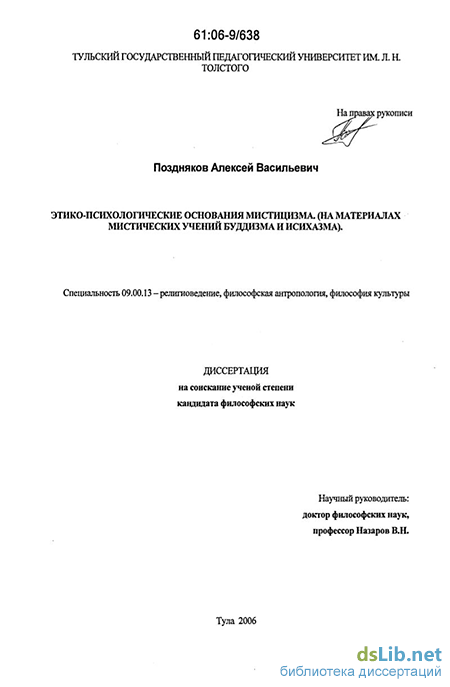 61:06-9/638

ТУЛЬСКИЙ ГОСУДАРСТВЕННЫЙ ПЕДАГОГИЧЕСКИЙ УНИВЕРСИТЕТ ИМ. Л. Н. ТОЛСТОГО

На правах рукописи

Поздняков Алексей Васильевич

ЭТИКО-ПСИХОЛОГИЧЕСКИЕ ОСНОВАНИЯ МИСТИЦИЗМА. (НА МАТЕРИАЛАХ МИСТИЧЕСКИХ УЧЕНИЙ БУДДИЗМА И ИСИХАЗМА).

Специальность 09.00.13 – религиоведение, философская антропология, философия культуры

ДИССЕРТАЦИЯ
на соискание ученой степени
кандидата философских наук

Научный руководитель:
доктор философских наук,
профессор Назаров В.Н.

Тула 2006

dsLib.net
библиотека диссертаций